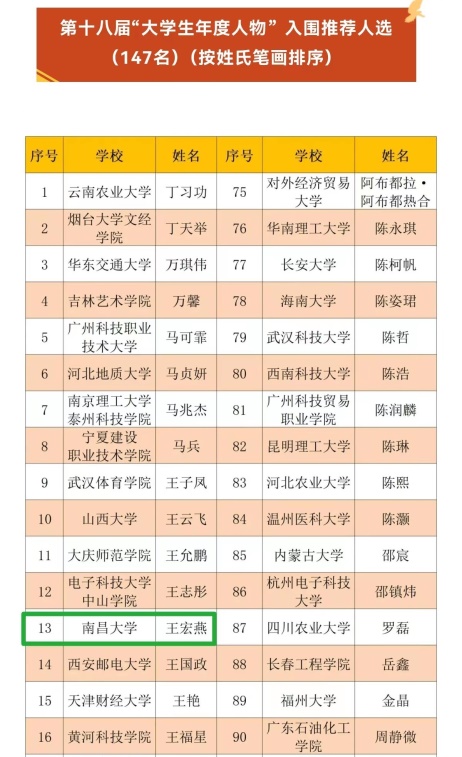 第十八届“大学生年度人物”入围推荐人选（147名）（按姓氏笔画排序）

| 序号 | 学校 | 姓名 | 序号 | 学校 | 姓名 |
|---|---|---|---|---|---|
| 1 | 云南农业大学 | 丁习功 | 75 | 对外经济贸易大学 | 阿布都拉·阿布都热合 |
| 2 | 烟台大学文经学院 | 丁天举 | 76 | 华南理工大学 | 陈永琪 |
| 3 | 华东交通大学 | 万琪伟 | 77 | 长安大学 | 陈柯帆 |
| 4 | 吉林艺术学院 | 万馨 | 78 | 海南大学 | 陈姿珺 |
| 5 | 广州科技职业技术大学 | 马可霏 | 79 | 武汉科技大学 | 陈哲 |
| 6 | 河北地质大学 | 马贞妍 | 80 | 西南科技大学 | 陈浩 |
| 7 | 南京理工大学泰州科技学院 | 马兆杰 | 81 | 广州科技贸易职业学院 | 陈润麟 |
| 8 | 宁夏建设职业技术学院 | 马兵 | 82 | 昆明理工大学 | 陈琳 |
| 9 | 武汉体育学院 | 王子凤 | 83 | 河北农业大学 | 陈熙 |
| 10 | 山西大学 | 王云飞 | 84 | 温州医科大学 | 陈灏 |
| 11 | 大庆师范学院 | 王允鹏 | 85 | 内蒙古大学 | 邵宸 |
| 12 | 电子科技大学中山学院 | 王志彤 | 86 | 杭州电子科技大学 | 邵镇炜 |
| 13 | 南昌大学 | 王宏燕 | 87 | 四川农业大学 | 罗磊 |
| 14 | 西安邮电大学 | 王国政 | 88 | 长春工程学院 | 岳鑫 |
| 15 | 天津财经大学 | 王艳 | 89 | 福州大学 | 金晶 |
| 16 | 黄河科技学院 | 王福星 | 90 | 广东石油化工学院 | 周静微 |